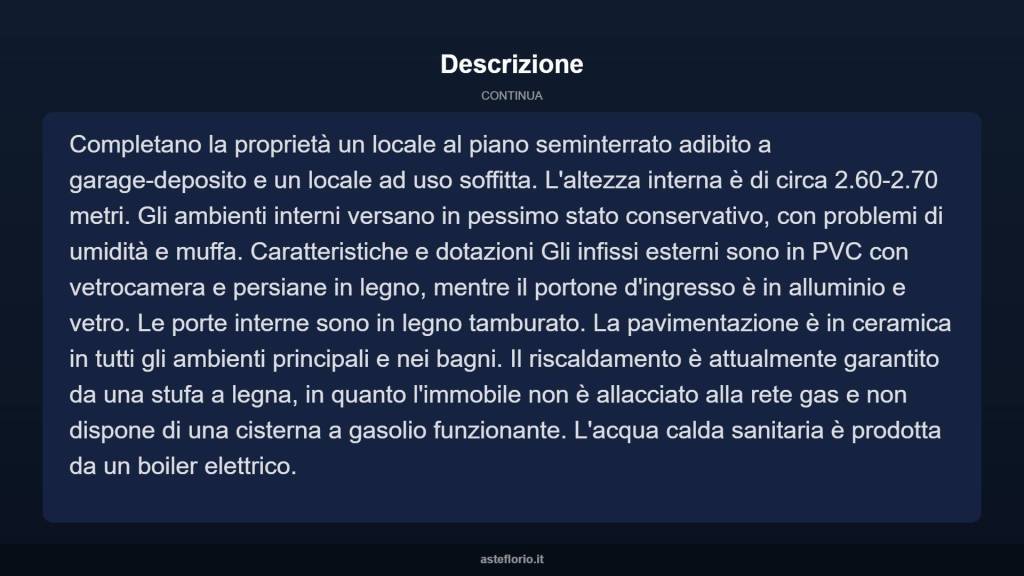 Descrizione

CONTINUA

Completano la proprietà un locale al piano seminterrato adibito a garage-deposito e un locale ad uso soffitta. L'altezza interna è di circa 2.60-2.70 metri. Gli ambienti interni versano in pessimo stato conservativo, con problemi di umidità e muffa. Caratteristiche e dotazioni Gli infissi esterni sono in PVC con vetrocamera e persiane in legno, mentre il portone d'ingresso è in alluminio e vetro. Le porte interne sono in legno tamburato. La pavimentazione è in ceramica in tutti gli ambienti principali e nei bagni. Il riscaldamento è attualmente garantito da una stufa a legna, in quanto l'immobile non è allacciato alla rete gas e non dispone di una cisterna a gasolio funzionante. L'acqua calda sanitaria è prodotta da un boiler elettrico.

asteflorio.it